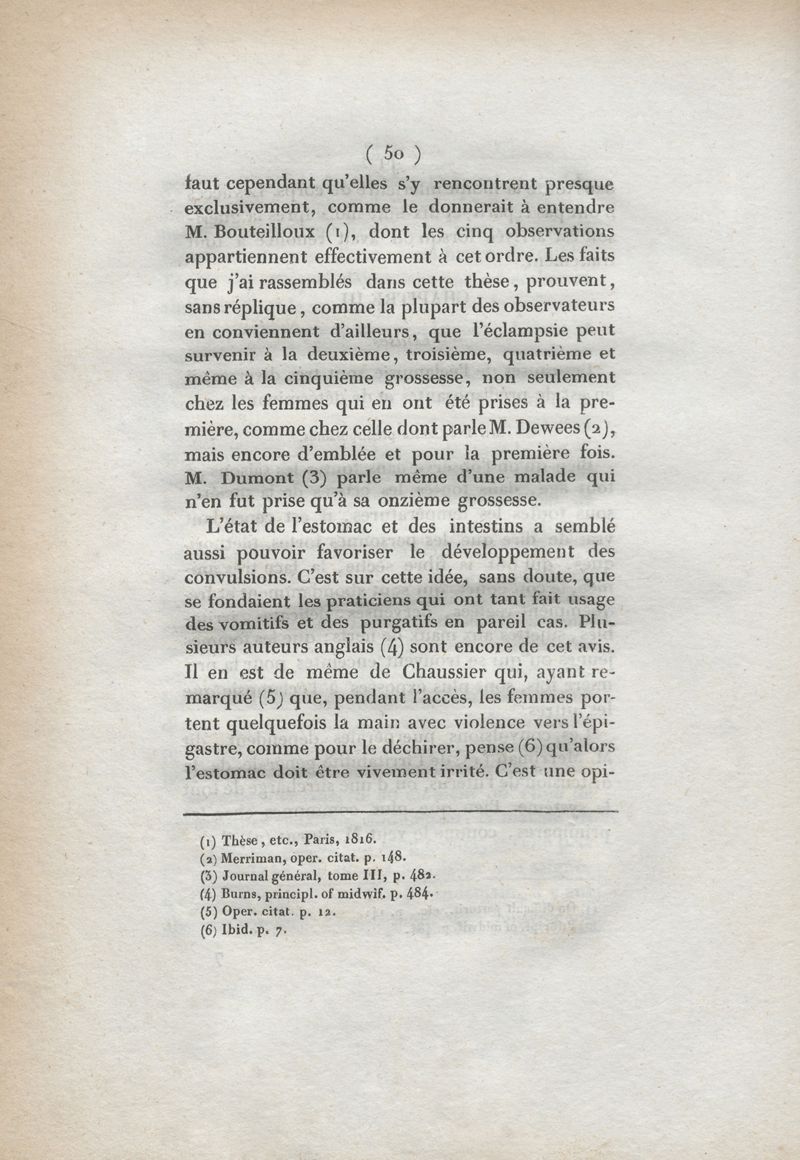 ( 50 )

faut cependant qu'elles s'y rencontrent presque exclusivement, comme le donnerait à entendre M. Bouteilloux (1), dont les cinq observations appartiennent effectivement à cet ordre. Les faits que j'ai rassemblés dans cette thèse, prouvent, sans réplique, comme la plupart des observateurs en conviennent d'ailleurs, que l'éclampsie peut survenir à la deuxième, troisième, quatrième et même à la cinquième grossesse, non seulement chez les femmes qui en ont été prises à la première, comme chez celle dont parle M. Dewees (2), mais encore d'emblée et pour la première fois. M. Dumont (3) parle même d'une malade qui n'en fut prise qu'à sa onzième grossesse.

L'état de l'estomac et des intestins a semblé aussi pouvoir favoriser le développement des convulsions. C'est sur cette idée, sans doute, que se fondaient les praticiens qui ont tant fait usage des vomitifs et des purgatifs en pareil cas. Plusieurs auteurs anglais (4) sont encore de cet avis. Il en est de même de Chaussier qui, ayant remarqué (5) que, pendant l'accès, les femmes portent quelquefois la main avec violence vers l'épigastre, comme pour le déchirer, pense (6) qu'alors l'estomac doit être vivement irrité. C'est une opi-

(1) Thèse, etc., Paris, 1816.
(2) Merriman, oper. citat. p. 148.
(3) Journal général, tome III, p. 482.
(4) Burns, principl. of midwif. p. 484.
(5) Oper. citat. p. 12.
(6) Ibid. p. 7.